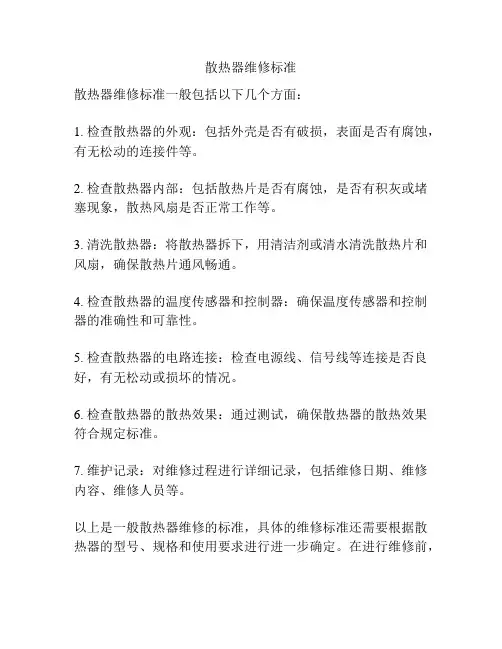 散热器维修标准

散热器维修标准一般包括以下几个方面：

1. 检查散热器的外观：包括外壳是否有破损，表面是否有腐蚀，有无松动的连接件等。

2. 检查散热器内部：包括散热片是否有腐蚀，是否有积灰或堵塞现象，散热风扇是否正常工作等。

3. 清洗散热器：将散热器拆下，用清洁剂或清水清洗散热片和风扇，确保散热片通风畅通。

4. 检查散热器的温度传感器和控制器：确保温度传感器和控制器的准确性和可靠性。

5. 检查散热器的电路连接：检查电源线、信号线等连接是否良好，有无松动或损坏的情况。

6. 检查散热器的散热效果：通过测试，确保散热器的散热效果符合规定标准。

7. 维护记录：对维修过程进行详细记录，包括维修日期、维修内容、维修人员等。

以上是一般散热器维修的标准，具体的维修标准还需要根据散热器的型号、规格和使用要求进行进一步确定。在进行维修前，